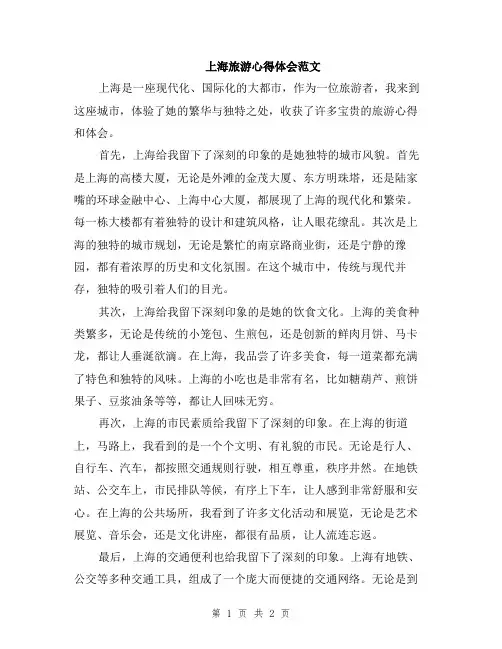 上海旅游心得体会范文

上海是一座现代化、国际化的大都市，作为一位旅游者，我来到这座城市，体验了她的繁华与独特之处，收获了许多宝贵的旅游心得和体会。

首先，上海给我留下了深刻的印象的是她独特的城市风貌。首先是上海的高楼大厦，无论是外滩的金茂大厦、东方明珠塔，还是陆家嘴的环球金融中心、上海中心大厦，都展现了上海的现代化和繁荣。每一栋大楼都有着独特的设计和建筑风格，让人眼花缭乱。其次是上海的独特的城市规划，无论是繁忙的南京路商业街，还是宁静的豫园，都有着浓厚的历史和文化氛围。在这个城市中，传统与现代并存，独特的吸引着人们的目光。

其次，上海给我留下深刻印象的是她的饮食文化。上海的美食种类繁多，无论是传统的小笼包、生煎包，还是创新的鲜肉月饼、马卡龙，都让人垂涎欲滴。在上海，我品尝了许多美食，每一道菜都充满了特色和独特的风味。上海的小吃也是非常有名，比如糖葫芦、煎饼果子、豆浆油条等等，都让人回味无穷。

再次，上海的市民素质给我留下了深刻的印象。在上海的街道上，马路上，我看到的是一个个文明、有礼貌的市民。无论是行人、自行车、汽车，都按照交通规则行驶，相互尊重，秩序井然。在地铁站、公交车上，市民排队等候，有序上下车，让人感到非常舒服和安心。在上海的公共场所，我看到了许多文化活动和展览，无论是艺术展览、音乐会，还是文化讲座，都很有品质，让人流连忘返。

最后，上海的交通便利也给我留下了深刻的印象。上海有地铁、公交等多种交通工具，组成了一个庞大而便捷的交通网络。无论是到

第 1 页 共 2 页